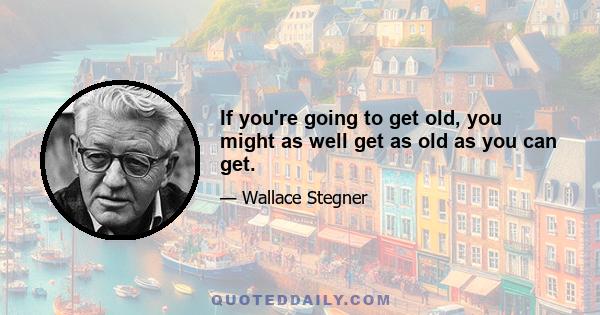 If you're going to get old, you might as well get as old as you can get.

— Wallace Stegner

QUOTEDDAILY.COM